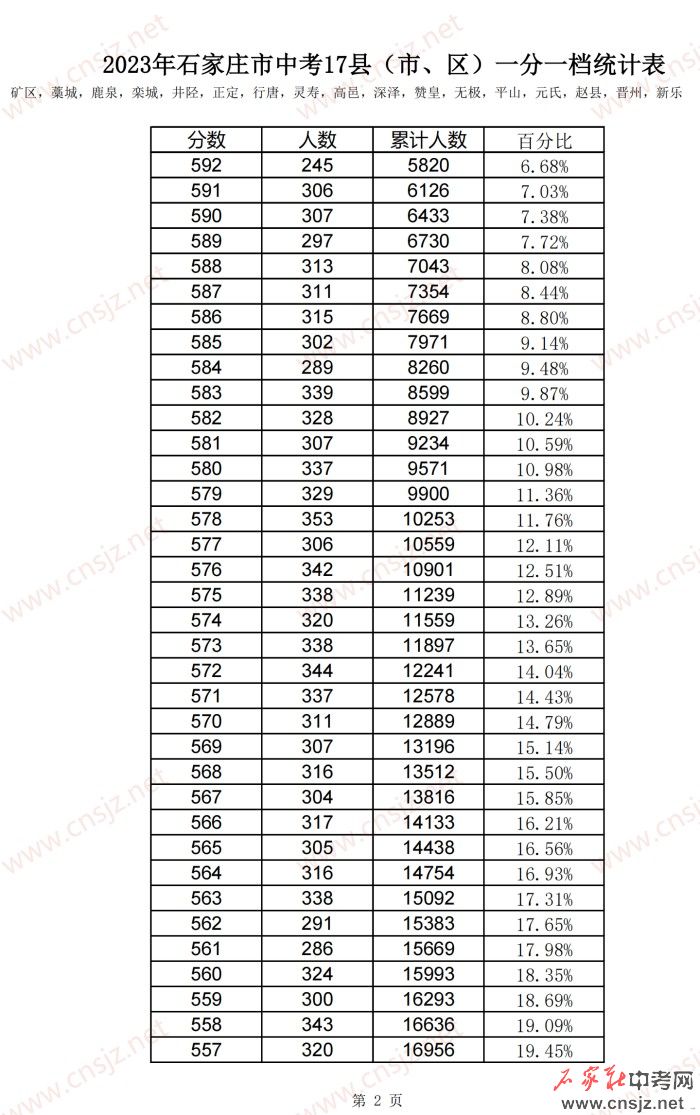 2023年石家庄市中考17县（市、区）一分一档统计表

矿区，藁城，鹿泉，栾城，井陉，正定，行唐，灵寿，高邑，深泽，赞皇，无极，平山，元氏，赵县，晋州，新乐

| 分数 | 人数 | 累计人数 | 百分比 |
|---|---|---|---|
| 592 | 245 | 5820 | 6.68% |
| 591 | 306 | 6126 | 7.03% |
| 590 | 307 | 6433 | 7.38% |
| 589 | 297 | 6730 | 7.72% |
| 588 | 313 | 7043 | 8.08% |
| 587 | 311 | 7354 | 8.44% |
| 586 | 315 | 7669 | 8.80% |
| 585 | 302 | 7971 | 9.14% |
| 584 | 289 | 8260 | 9.48% |
| 583 | 339 | 8599 | 9.87% |
| 582 | 328 | 8927 | 10.24% |
| 581 | 307 | 9234 | 10.59% |
| 580 | 337 | 9571 | 10.98% |
| 579 | 329 | 9900 | 11.36% |
| 578 | 353 | 10253 | 11.76% |
| 577 | 306 | 10559 | 12.11% |
| 576 | 342 | 10901 | 12.51% |
| 575 | 338 | 11239 | 12.89% |
| 574 | 320 | 11559 | 13.26% |
| 573 | 338 | 11897 | 13.65% |
| 572 | 344 | 12241 | 14.04% |
| 571 | 337 | 12578 | 14.43% |
| 570 | 311 | 12889 | 14.79% |
| 569 | 307 | 13196 | 15.14% |
| 568 | 316 | 13512 | 15.50% |
| 567 | 304 | 13816 | 15.85% |
| 566 | 317 | 14133 | 16.21% |
| 565 | 305 | 14438 | 16.56% |
| 564 | 316 | 14754 | 16.93% |
| 563 | 338 | 15092 | 17.31% |
| 562 | 291 | 15383 | 17.65% |
| 561 | 286 | 15669 | 17.98% |
| 560 | 324 | 15993 | 18.35% |
| 559 | 300 | 16293 | 18.69% |
| 558 | 343 | 16636 | 19.09% |
| 557 | 320 | 16956 | 19.45% |

第 2 页

www.cnsjz.net

石家庄中考网
www.cnsjz.net